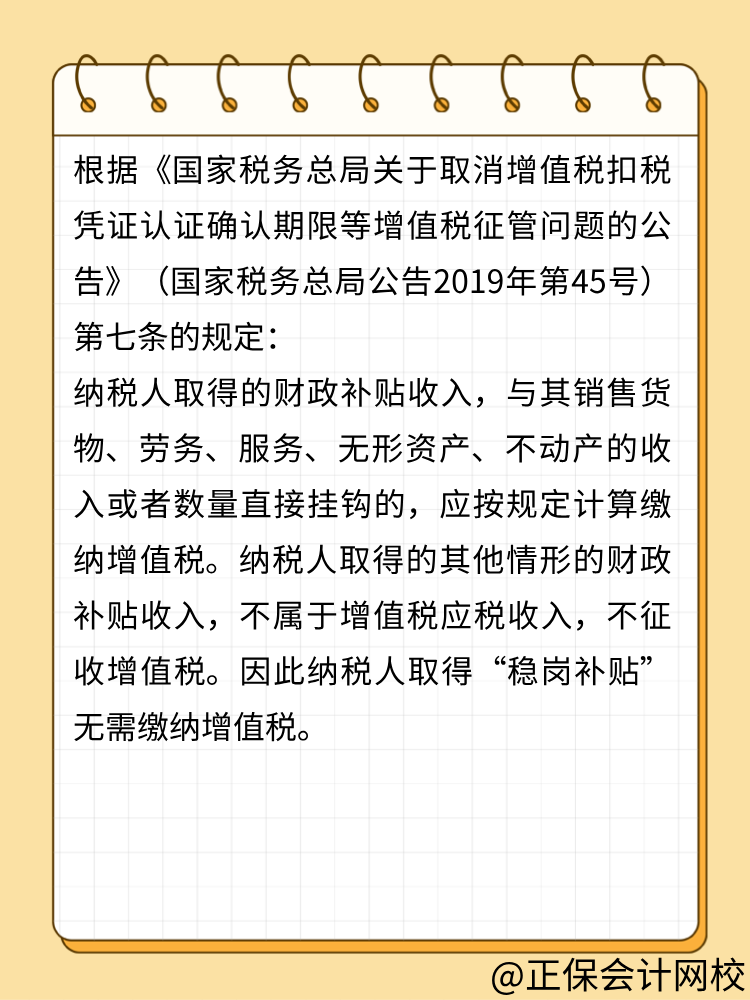 根据《国家税务总局关于取消增值税扣税凭证认证确认期限等增值税征管问题的公告》（国家税务总局公告2019年第45号）第七条的规定：
纳税人取得的财政补贴收入，与其销售货物、劳务、服务、无形资产、不动产的收入或者数量直接挂钩的，应按规定计算缴纳增值税。纳税人取得的其他情形的财政补贴收入，不属于增值税应税收入，不征收增值税。因此纳税人取得“稳岗补贴”无需缴纳增值税。

@正保会计网校